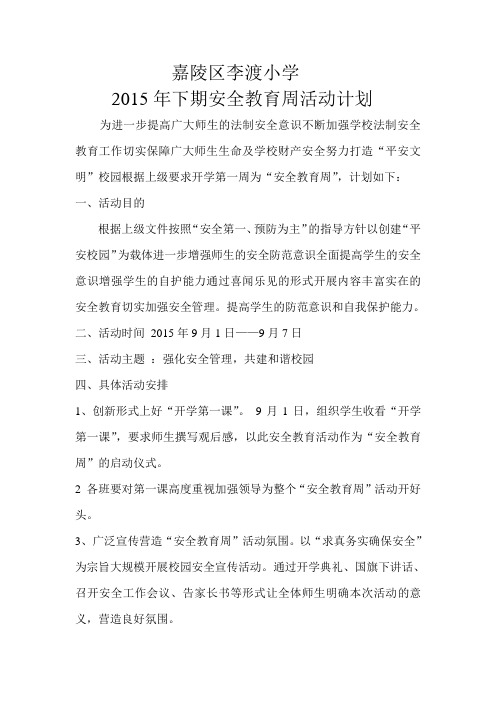 嘉陵区李渡小学
2015年下期安全教育周活动计划

为进一步提高广大师生的法制安全意识不断加强学校法制安全教育工作切实保障广大师生生命及学校财产安全努力打造“平安文明”校园根据上级要求开学第一周为“安全教育周”，计划如下：

一、活动目的

根据上级文件按照“安全第一、预防为主”的指导方针以创建“平安校园”为载体进一步增强师生的安全防范意识全面提高学生的安全意识增强学生的自护能力通过喜闻乐见的形式开展内容丰富实在的安全教育切实加强安全管理。提高学生的防范意识和自我保护能力。

二、活动时间 2015年9月1日——9月7日

三、活动主题 ：强化安全管理，共建和谐校园

四、具体活动安排

1、创新形式上好“开学第一课”。 9 月 1 日，组织学生收看“开学第一课”，要求师生撰写观后感，以此安全教育活动作为“安全教育周”的启动仪式。

2 各班要对第一课高度重视加强领导为整个“安全教育周”活动开好头。

3、广泛宣传营造“安全教育周”活动氛围。以“求真务实确保安全”为宗旨大规模开展校园安全宣传活动。通过开学典礼、国旗下讲话、召开安全工作会议、告家长书等形式让全体师生明确本次活动的意义，营造良好氛围。